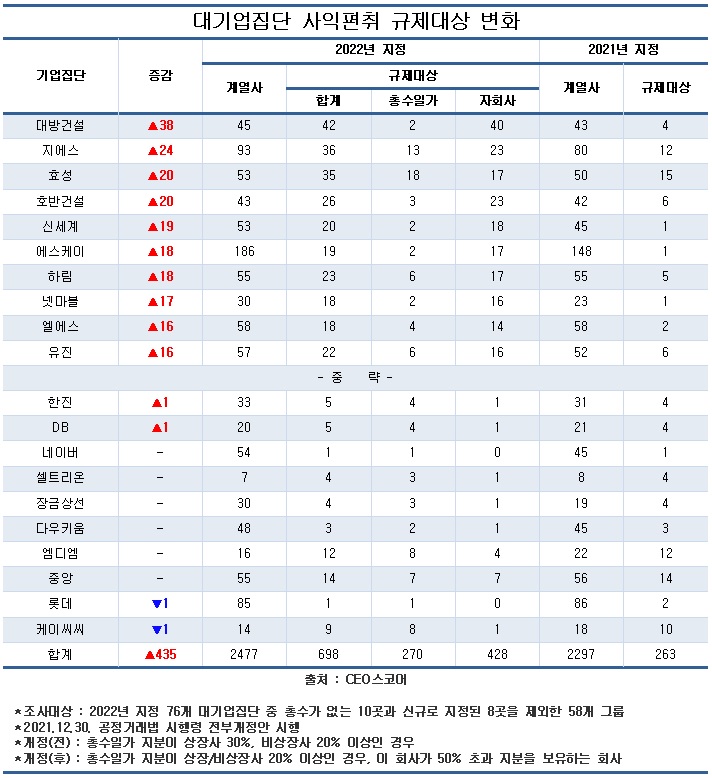 대기업집단 사익편취 규제대상 변화

| 기업집단 | 증감 | 2022년 지정 계열사 | 2022년 지정 규제대상 합계 | 2022년 지정 규제대상 총수일가 | 2022년 지정 규제대상 자회사 | 2021년 지정 계열사 | 2021년 지정 규제대상 |
|---|---|---|---|---|---|---|---|
| 대방건설 | ▲38 | 45 | 42 | 2 | 40 | 43 | 4 |
| 지에스 | ▲24 | 93 | 36 | 13 | 23 | 80 | 12 |
| 효성 | ▲20 | 53 | 35 | 18 | 17 | 50 | 15 |
| 호반건설 | ▲20 | 43 | 26 | 3 | 23 | 42 | 6 |
| 신세계 | ▲19 | 53 | 20 | 2 | 18 | 45 | 1 |
| 에스케이 | ▲18 | 186 | 19 | 2 | 17 | 148 | 1 |
| 하림 | ▲18 | 55 | 23 | 6 | 17 | 55 | 5 |
| 넷마블 | ▲17 | 30 | 18 | 2 | 16 | 23 | 1 |
| 엘에스 | ▲16 | 58 | 18 | 4 | 14 | 58 | 2 |
| 유진 | ▲16 | 57 | 22 | 6 | 16 | 52 | 6 |
| - 중 략 - | | | | | | | |
| 한진 | ▲1 | 33 | 5 | 4 | 1 | 31 | 4 |
| DB | ▲1 | 20 | 5 | 4 | 1 | 21 | 4 |
| 네이버 | - | 54 | 1 | 1 | 0 | 45 | 1 |
| 셀트리온 | - | 7 | 4 | 3 | 1 | 8 | 4 |
| 장금상선 | - | 30 | 4 | 3 | 1 | 19 | 4 |
| 다우키움 | - | 48 | 3 | 2 | 1 | 45 | 3 |
| 엠디엠 | - | 16 | 12 | 8 | 4 | 22 | 12 |
| 중앙 | - | 55 | 14 | 7 | 7 | 56 | 14 |
| 롯데 | ▼1 | 85 | 1 | 1 | 0 | 86 | 2 |
| 케이씨씨 | ▼1 | 14 | 9 | 8 | 1 | 18 | 10 |
| 합계 | ▲435 | 2477 | 698 | 270 | 428 | 2297 | 263 |

출처 : CEO스코어

*조사대상 : 2022년 지정 76개 대기업집단 중 총수가 없는 10곳과 신규로 지정된 8곳을 제외한 58개 그룹
*2021.12.30. 공정거래법 시행령 전부개정안 시행
*개정(전) : 총수일가 지분이 상장사 30%, 비상장사 20% 이상인 경우
*개정(후) : 총수일가 지분이 상장/비상장사 20% 이상인 경우, 이 회사가 50% 초과 지분을 보유하는 회사